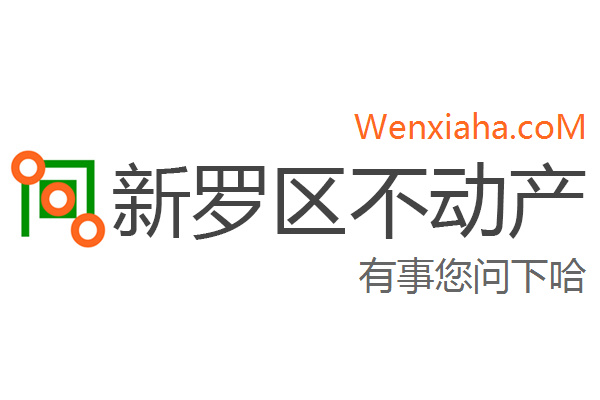 Wenxiaha.coM
新罗区不动产
有事您问下哈